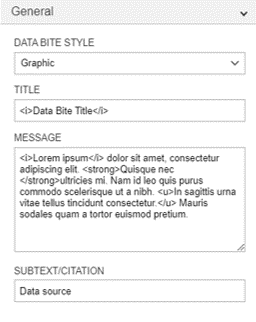 General

DATA BITE STYLE

Graphic

TITLE

<i>Data Bite Title</i>

MESSAGE

<i>Lorem ipsum</i> dolor sit amet, consectetur adipiscing elit. <strong>Quisque nec </strong>ultricies mi. Nam id leo quis purus commodo scelerisque ut a nibh. <u>In sagittis urna vitae tellus tincidunt consectetur.</u> Mauris sodales quam a tortor euismod pretium.

SUBTEXT/CITATION

Data source